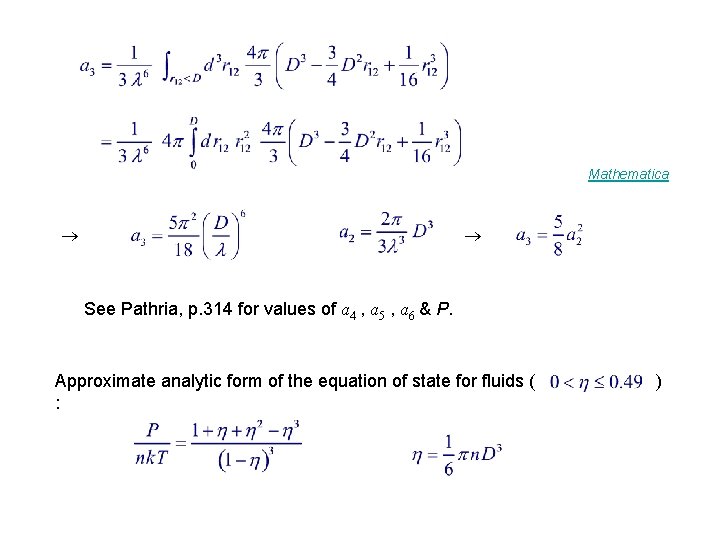 $a_3 = \frac{1}{3\lambda^6} \int_{r_{12}<D} d^3 r_{12} \frac{4\pi}{3}\left(D^3 - \frac{3}{4}D^2 r_{12} + \frac{1}{16} r_{12}^3\right)$

$= \frac{1}{3\lambda^6} 4\pi \int_0^D d r_{12}\, r_{12}^2 \frac{4\pi}{3}\left(D^3 - \frac{3}{4}D^2 r_{12} + \frac{1}{16} r_{12}^3\right)$

Mathematica

$\rightarrow$ $a_3 = \frac{5\pi^2}{18}\left(\frac{D}{\lambda}\right)^6$ $a_2 = \frac{2\pi}{3\lambda^3} D^3$ $\rightarrow$ $a_3 = \frac{5}{8} a_2^2$

See Pathria, p.314 for values of $a_4$ , $a_5$ , $a_6$ & $P$.

Approximate analytic form of the equation of state for fluids ( $0 < \eta \le 0.49$ ) :

$\frac{P}{nkT} = \frac{1+\eta+\eta^2-\eta^3}{(1-\eta)^3}$ $\eta = \frac{1}{6}\pi n D^3$